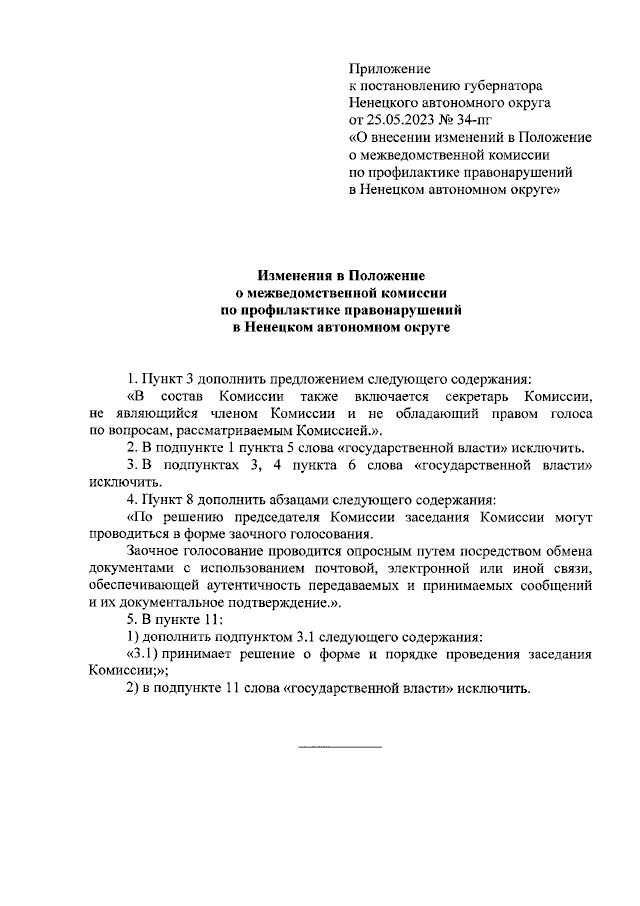 Приложение
к постановлению губернатора
Ненецкого автономного округа
от 25.05.2023 № 34-пг
«О внесении изменений в Положение
о межведомственной комиссии
по профилактике правонарушений
в Ненецком автономном округе»

Изменения в Положение
о межведомственной комиссии
по профилактике правонарушений
в Ненецком автономном округе

1. Пункт 3 дополнить предложением следующего содержания:

«В состав Комиссии также включается секретарь Комиссии, не являющийся членом Комиссии и не обладающий правом голоса по вопросам, рассматриваемым Комиссией.».

2. В подпункте 1 пункта 5 слова «государственной власти» исключить.

3. В подпунктах 3, 4 пункта 6 слова «государственной власти» исключить.

4. Пункт 8 дополнить абзацами следующего содержания:

«По решению председателя Комиссии заседания Комиссии могут проводиться в форме заочного голосования.

Заочное голосование проводится опросным путем посредством обмена документами с использованием почтовой, электронной или иной связи, обеспечивающей аутентичность передаваемых и принимаемых сообщений и их документальное подтверждение.».

5. В пункте 11:

1) дополнить подпунктом 3.1 следующего содержания:

«3.1) принимает решение о форме и порядке проведения заседания Комиссии;»;

2) в подпункте 11 слова «государственной власти» исключить.